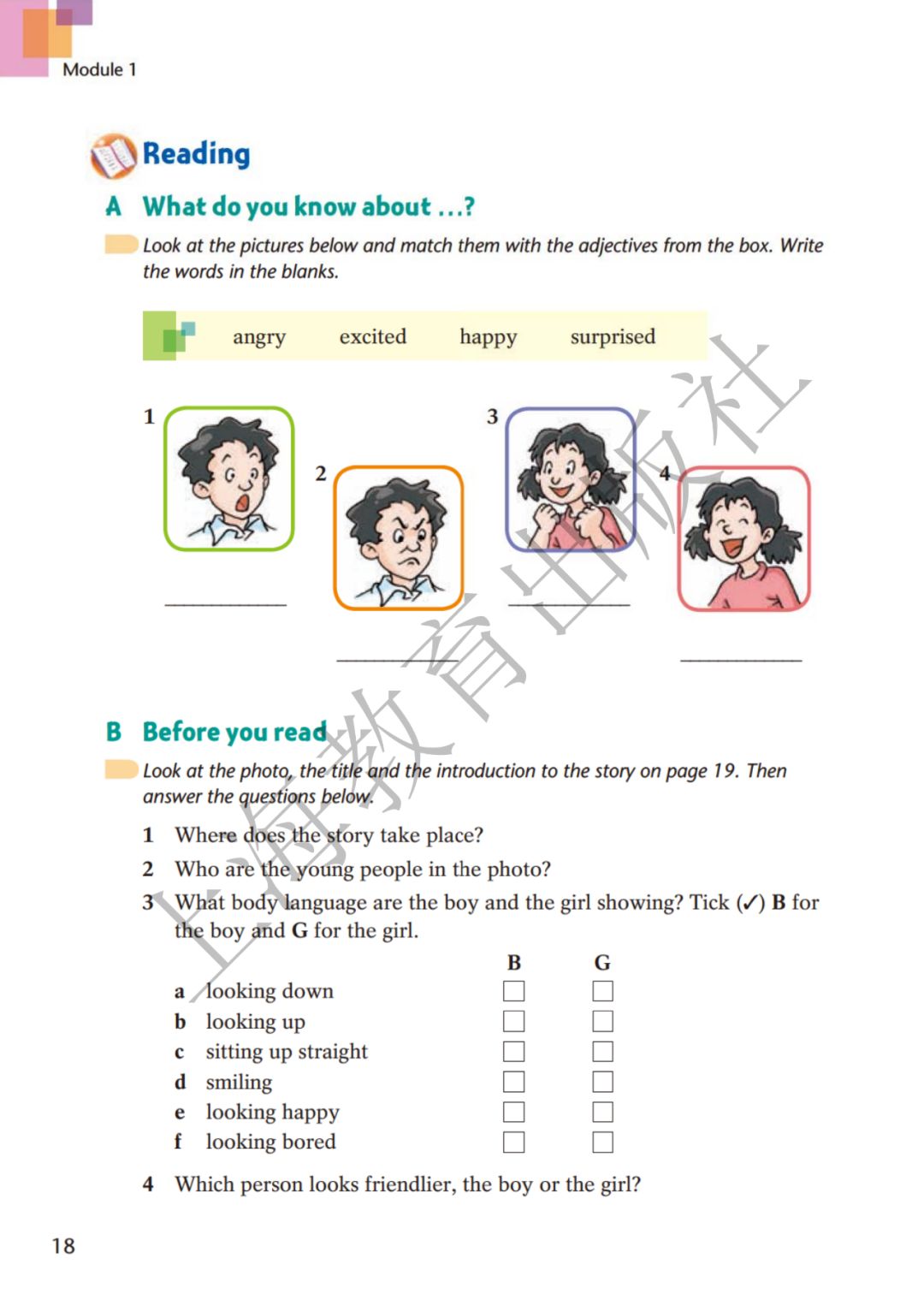 Module 1

Reading

A What do you know about ...?

Look at the pictures below and match them with the adjectives from the box. Write the words in the blanks.

angry excited happy surprised

1 ____

2 ____

3 ____

4 ____

B Before you read

Look at the photo, the title and the introduction to the story on page 19. Then answer the questions below.

1 Where does the story take place?

2 Who are the young people in the photo?

3 What body language are the boy and the girl showing? Tick (✓) B for the boy and G for the girl.

| | B | G |
|---|---|---|
| a looking down | ☐ | ☐ |
| b looking up | ☐ | ☐ |
| c sitting up straight | ☐ | ☐ |
| d smiling | ☐ | ☐ |
| e looking happy | ☐ | ☐ |
| f looking bored | ☐ | ☐ |

4 Which person looks friendlier, the boy or the girl?

18

上海教育出版社